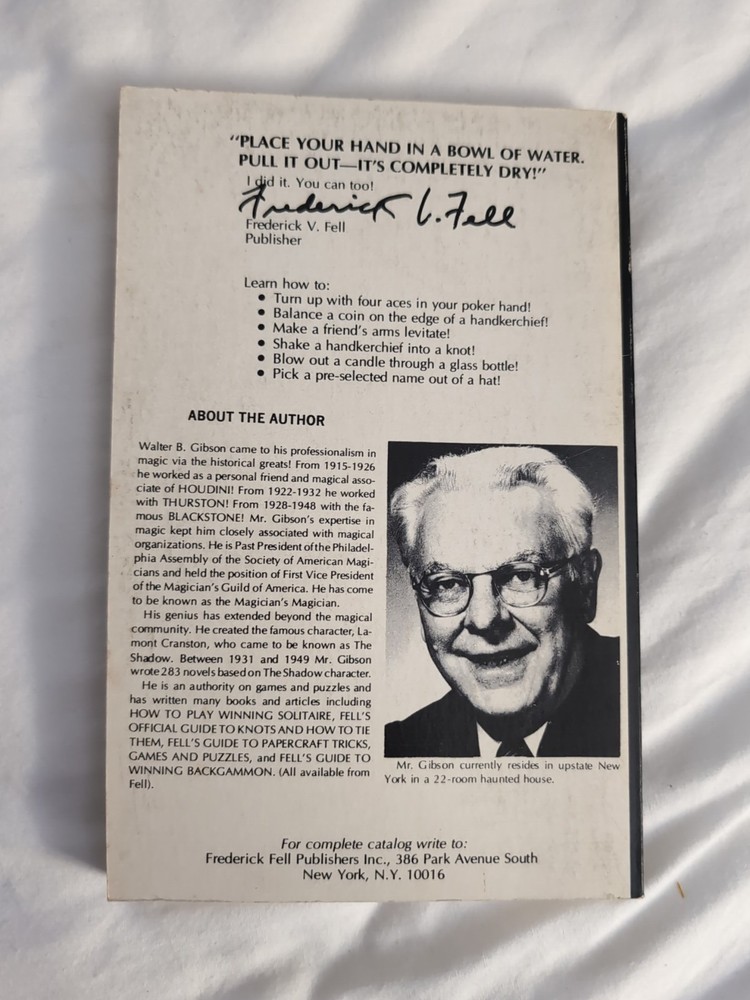 "PLACE YOUR HAND IN A BOWL OF WATER. PULL IT OUT—IT'S COMPLETELY DRY!"

I did it. You can too!

Frederick V. Fell

Frederick V. Fell
Publisher

Learn how to:
• Turn up with four aces in your poker hand!
• Balance a coin on the edge of a handkerchief!
• Make a friend's arms levitate!
• Shake a handkerchief into a knot!
• Blow out a candle through a glass bottle!
• Pick a pre-selected name out of a hat!

ABOUT THE AUTHOR

Walter B. Gibson came to his professionalism in magic via the historical greats! From 1915-1926 he worked as a personal friend and magical associate of HOUDINI! From 1922-1932 he worked with THURSTON! From 1928-1948 with the famous BLACKSTONE! Mr. Gibson's expertise in magic kept him closely associated with magical organizations. He is Past President of the Philadelphia Assembly of the Society of American Magicians and held the position of First Vice President of the Magician's Guild of America. He has come to be known as the Magician's Magician.

His genius has extended beyond the magical community. He created the famous character, Lamont Cranston, who came to be known as The Shadow. Between 1931 and 1949 Mr. Gibson wrote 283 novels based on The Shadow character.

He is an authority on games and puzzles and has written many books and articles including HOW TO PLAY WINNING SOLITAIRE, FELL'S OFFICIAL GUIDE TO KNOTS AND HOW TO TIE THEM, FELL'S GUIDE TO PAPERCRAFT TRICKS, GAMES AND PUZZLES, and FELL'S GUIDE TO WINNING BACKGAMMON. (All available from Fell).

Mr. Gibson currently resides in upstate New York in a 22-room haunted house.

For complete catalog write to:
Frederick Fell Publishers Inc., 386 Park Avenue South
New York, N.Y. 10016